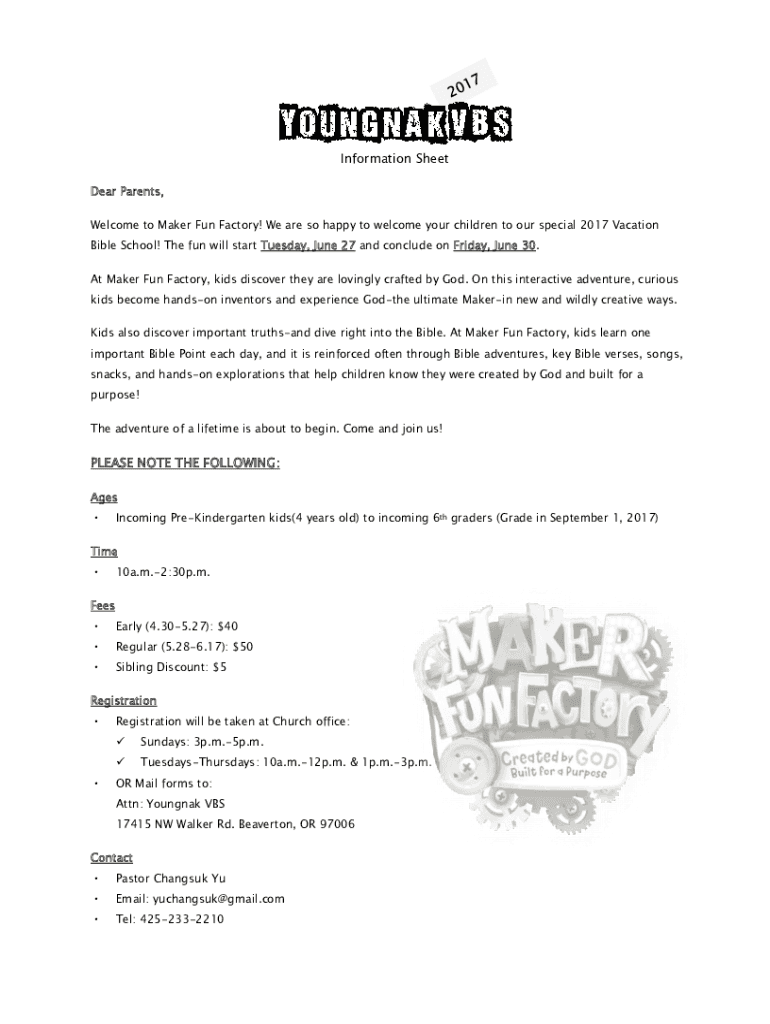 2017

YOUNGNAK VBS

Information Sheet

Dear Parents,

Welcome to Maker Fun Factory! We are so happy to welcome your children to our special 2017 Vacation Bible School! The fun will start Tuesday, June 27 and conclude on Friday, June 30.

At Maker Fun Factory, kids discover they are lovingly crafted by God. On this interactive adventure, curious kids become hands-on inventors and experience God-the ultimate Maker-in new and wildly creative ways.

Kids also discover important truths-and dive right into the Bible. At Maker Fun Factory, kids learn one important Bible Point each day, and it is reinforced often through Bible adventures, key Bible verses, songs, snacks, and hands-on explorations that help children know they were created by God and built for a purpose!

The adventure of a lifetime is about to begin. Come and join us!

PLEASE NOTE THE FOLLOWING:

Ages

• Incoming Pre-Kindergarten kids(4 years old) to incoming 6th graders (Grade in September 1, 2017)

Time

• 10a.m.-2:30p.m.

Fees

• Early (4.30-5.27): $40
• Regular (5.28-6.17): $50
• Sibling Discount: $5

Registration

• Registration will be taken at Church office:
✓ Sundays: 3p.m.-5p.m.
✓ Tuesdays-Thursdays: 10a.m.-12p.m. & 1p.m.-3p.m.
• OR Mail forms to:
Attn: Youngnak VBS
17415 NW Walker Rd. Beaverton, OR 97006

Contact

• Pastor Changsuk Yu
• Email: yuchangsuk@gmail.com
• Tel: 425-233-2210

MAKER FUN FACTORY
Created by GOD
Built for a Purpose